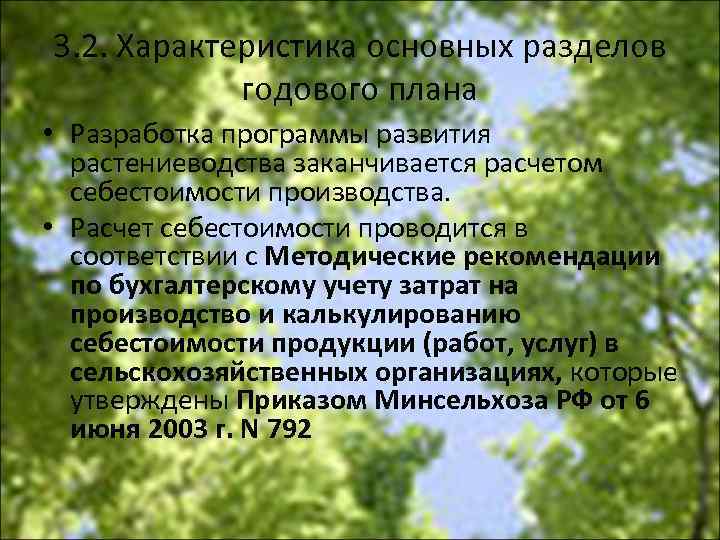 3.2. Характеристика основных разделов годового плана

• Разработка программы развития растениеводства заканчивается расчетом себестоимости производства.

• Расчет себестоимости проводится в соответствии с Методические рекомендации по бухгалтерскому учету затрат на производство и калькулированию себестоимости продукции (работ, услуг) в сельскохозяйственных организациях, которые утверждены Приказом Минсельхоза РФ от 6 июня 2003 г. N 792